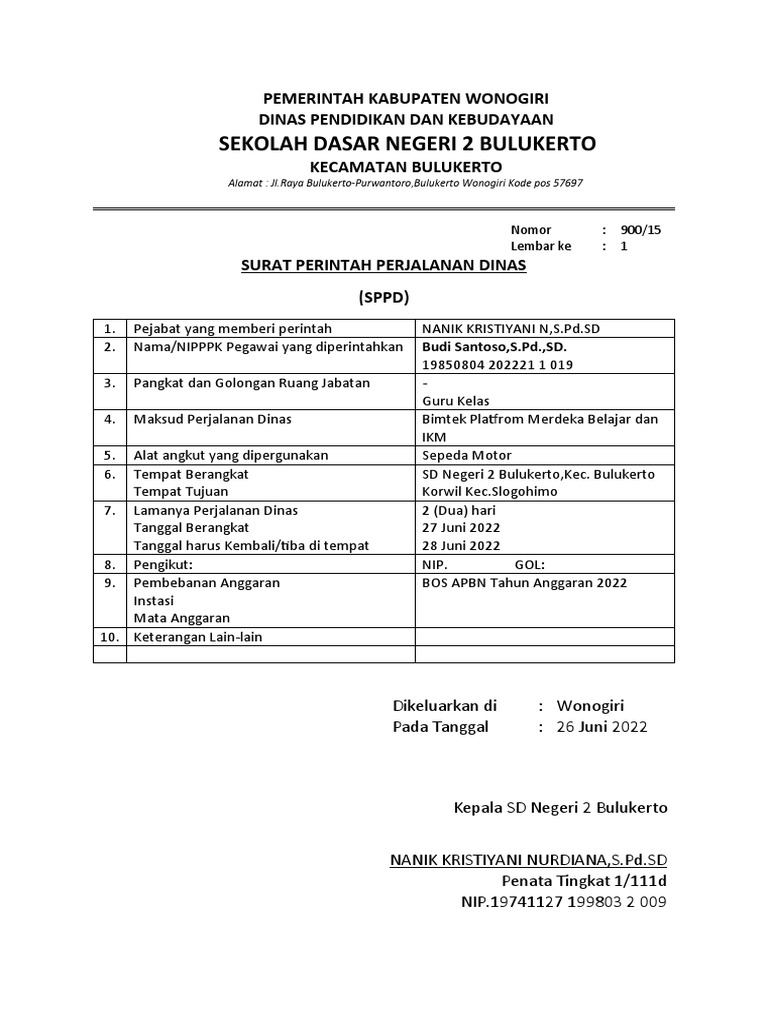 PEMERINTAH KABUPATEN WONOGIRI
DINAS PENDIDIKAN DAN KEBUDAYAAN
SEKOLAH DASAR NEGERI 2 BULUKERTO
KECAMATAN BULUKERTO
Alamat : Jl.Raya Bulukerto-Purwantoro,Bulukerto Wonogiri Kode pos 57697

Nomor : 900/15
Lembar ke : 1

SURAT PERINTAH PERJALANAN DINAS

(SPPD)

| 1. | Pejabat yang memberi perintah | NANIK KRISTIYANI N,S.Pd.SD |
|---|---|---|
| 2. | Nama/NIPPPK Pegawai yang diperintahkan | Budi Santoso,S.Pd.,SD. 19850804 202221 1 019 |
| 3. | Pangkat dan Golongan Ruang Jabatan | - Guru Kelas |
| 4. | Maksud Perjalanan Dinas | Bimtek Platfrom Merdeka Belajar dan IKM |
| 5. | Alat angkut yang dipergunakan | Sepeda Motor |
| 6. | Tempat Berangkat Tempat Tujuan | SD Negeri 2 Bulukerto,Kec. Bulukerto Korwil Kec.Slogohimo |
| 7. | Lamanya Perjalanan Dinas Tanggal Berangkat Tanggal harus Kembali/tiba di tempat | 2 (Dua) hari 27 Juni 2022 28 Juni 2022 |
| 8. | Pengikut: | NIP. GOL: |
| 9. | Pembebanan Anggaran Instasi Mata Anggaran | BOS APBN Tahun Anggaran 2022 |
| 10. | Keterangan Lain-lain | |
| | | |

Dikeluarkan di : Wonogiri
Pada Tanggal : 26 Juni 2022

Kepala SD Negeri 2 Bulukerto

NANIK KRISTIYANI NURDIANA,S.Pd.SD
Penata Tingkat 1/111d
NIP.19741127 199803 2 009